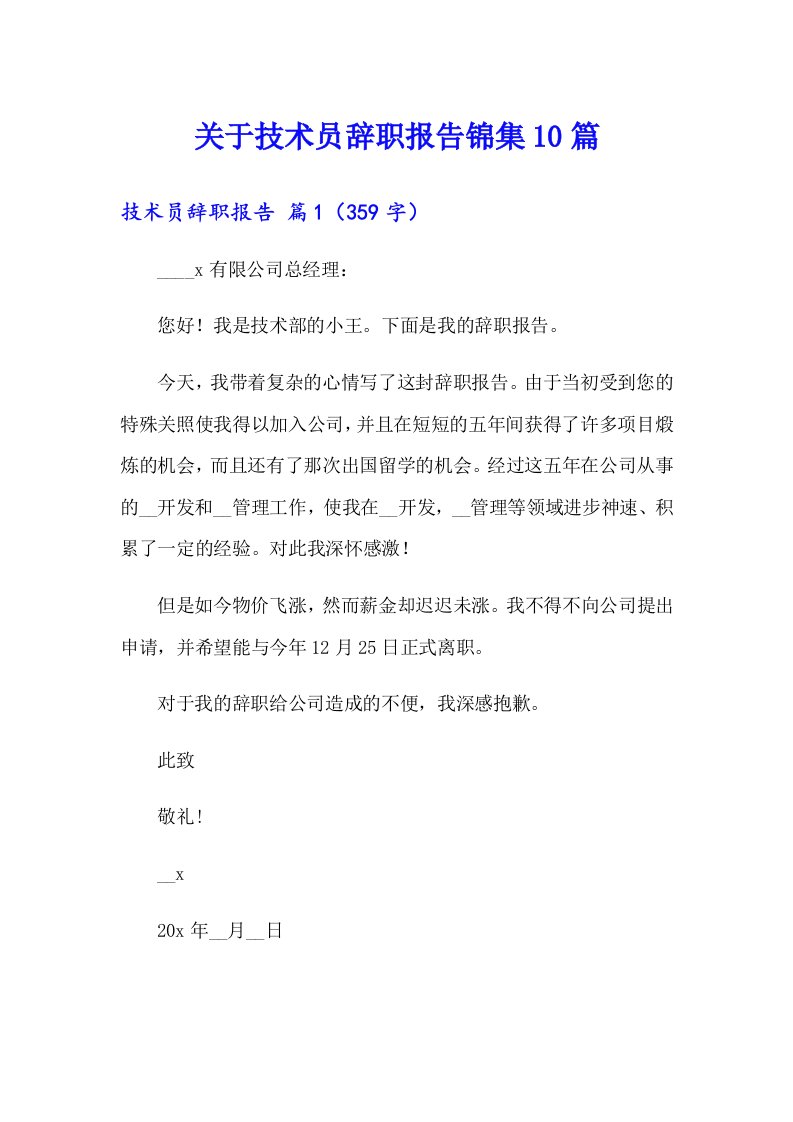 关于技术员辞职报告锦集10篇

技术员辞职报告 篇1（359字）

____x有限公司总经理：

您好！我是技术部的小王。下面是我的辞职报告。

今天，我带着复杂的心情写了这封辞职报告。由于当初受到您的特殊关照使我得以加入公司，并且在短短的五年间获得了许多项目煅炼的机会，而且还有了那次出国留学的机会。经过这五年在公司从事的__开发和__管理工作，使我在__开发，__管理等领域进步神速、积累了一定的经验。对此我深怀感激！

但是如今物价飞涨，然而薪金却迟迟未涨。我不得不向公司提出申请，并希望能与今年12月25日正式离职。

对于我的辞职给公司造成的不便，我深感抱歉。

此致

敬礼!

__x

20x年__月__日